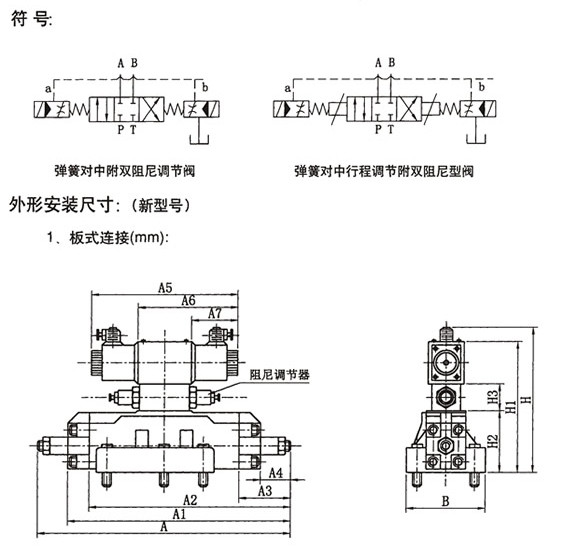 符 号:

A B
a
b
P T
弹簧对中附双阻尼调节阀

A B
a
b
P T
弹簧对中行程调节附双阻尼型阀

外形安装尺寸:（新型号）

1、板式连接(mm):

A5
A6
A7
阻尼调节器
A4
A3
A2
A1
A

H3
H1
H
H2
B